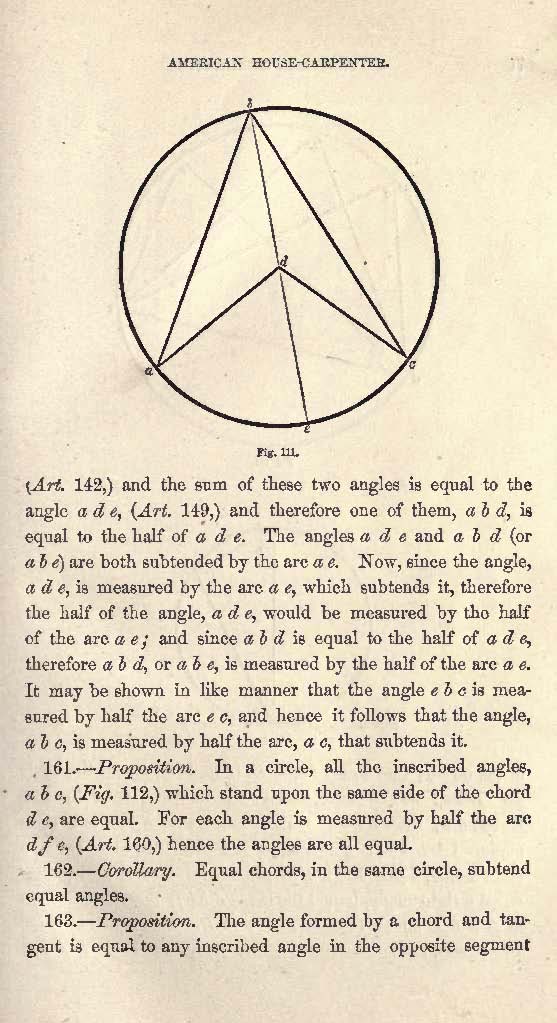 AMERICAN HOUSE-CARPENTER.

b

d

a

c

e

Fig. 111.

(Art. 142,) and the sum of these two angles is equal to the angle a d e, (Art. 149,) and therefore one of them, a b d, is equal to the half of a d e. The angles a d e and a b d (or a b e) are both subtended by the arc a e. Now, since the angle, a d e, is measured by the arc a e, which subtends it, therefore the half of the angle, a d e, would be measured by the half of the arc a e; and since a b d is equal to the half of a d e, therefore a b d, or a b e, is measured by the half of the arc a e. It may be shown in like manner that the angle e b c is measured by half the arc e c, and hence it follows that the angle, a b c, is measured by half the arc, a c, that subtends it.

161.—Proposition. In a circle, all the inscribed angles, a b c, (Fig. 112,) which stand upon the same side of the chord d e, are equal. For each angle is measured by half the arc d f e, (Art. 160,) hence the angles are all equal.

162.—Corollary. Equal chords, in the same circle, subtend equal angles.

163.—Proposition. The angle formed by a chord and tangent is equal to any inscribed angle in the opposite segment